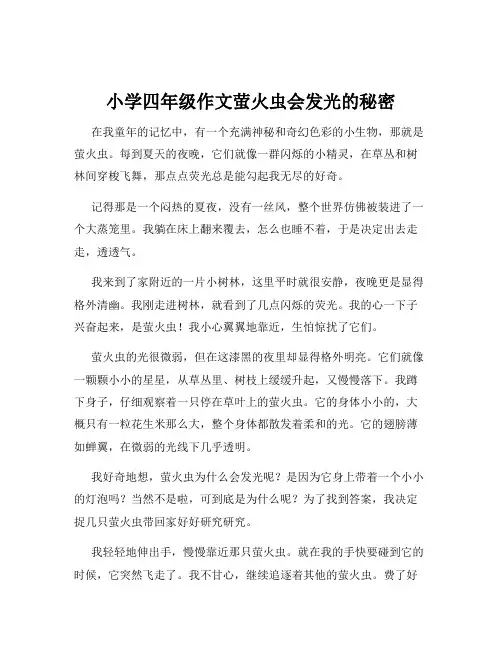 小学四年级作文萤火虫会发光的秘密

在我童年的记忆中，有一个充满神秘和奇幻色彩的小生物，那就是萤火虫。每到夏天的夜晚，它们就像一群闪烁的小精灵，在草丛和树林间穿梭飞舞，那点点荧光总是能勾起我无尽的好奇。

记得那是一个闷热的夏夜，没有一丝风，整个世界仿佛被装进了一个大蒸笼里。我躺在床上翻来覆去，怎么也睡不着，于是决定出去走走，透透气。

我来到了家附近的一片小树林，这里平时就很安静，夜晚更是显得格外清幽。我刚走进树林，就看到了几点闪烁的荧光。我的心一下子兴奋起来，是萤火虫！我小心翼翼地靠近，生怕惊扰了它们。

萤火虫的光很微弱，但在这漆黑的夜里却显得格外明亮。它们就像一颗颗小小的星星，从草丛里、树枝上缓缓升起，又慢慢落下。我蹲下身子，仔细观察着一只停在草叶上的萤火虫。它的身体小小的，大概只有一粒花生米那么大，整个身体都散发着柔和的光。它的翅膀薄如蝉翼，在微弱的光线下几乎透明。

我好奇地想，萤火虫为什么会发光呢？是因为它身上带着一个小小的灯泡吗？当然不是啦，可到底是为什么呢？为了找到答案，我决定捉几只萤火虫带回家好好研究研究。

我轻轻地伸出手，慢慢靠近那只萤火虫。就在我的手快要碰到它的时候，它突然飞走了。我不甘心，继续追逐着其他的萤火虫。费了好